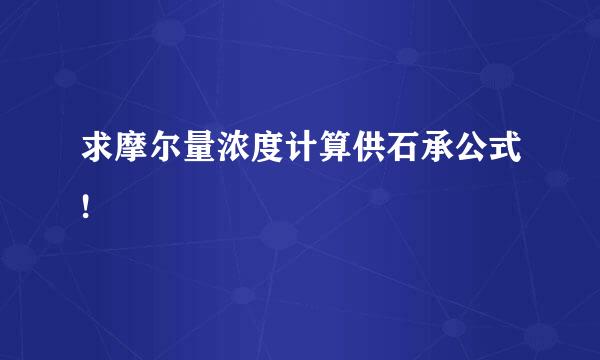 求摩尔量浓度计算供石承公式!